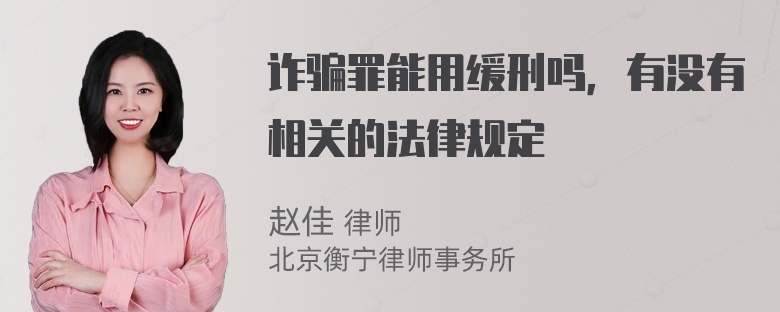 诈骗罪能用缓刑吗，有没有相关的法律规定

赵佳 律师
北京衡宁律师事务所